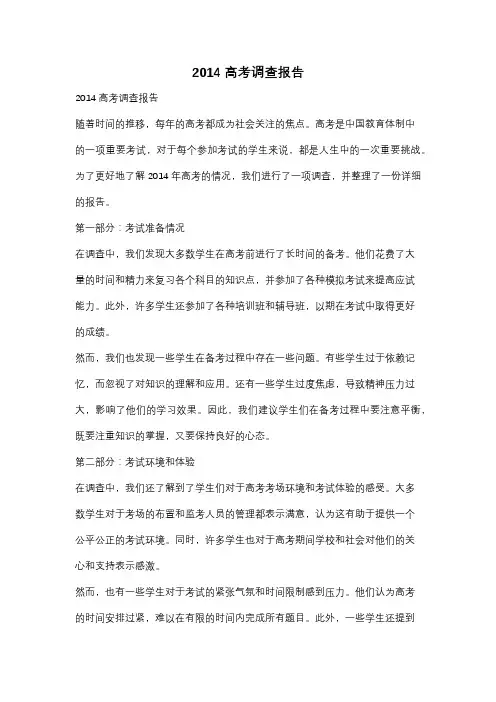 2014 高考调查报告

2014 高考调查报告

随着时间的推移，每年的高考都成为社会关注的焦点。高考是中国教育体制中的一项重要考试，对于每个参加考试的学生来说，都是人生中的一次重要挑战。为了更好地了解 2014 年高考的情况，我们进行了一项调查，并整理了一份详细的报告。

第一部分：考试准备情况

在调查中，我们发现大多数学生在高考前进行了长时间的备考。他们花费了大量的时间和精力来复习各个科目的知识点，并参加了各种模拟考试来提高应试能力。此外，许多学生还参加了各种培训班和辅导班，以期在考试中取得更好的成绩。

然而，我们也发现一些学生在备考过程中存在一些问题。有些学生过于依赖记忆，而忽视了对知识的理解和应用。还有一些学生过度焦虑，导致精神压力过大，影响了他们的学习效果。因此，我们建议学生们在备考过程中要注意平衡，既要注重知识的掌握，又要保持良好的心态。

第二部分：考试环境和体验

在调查中，我们还了解到了学生们对于高考考场环境和考试体验的感受。大多数学生对于考场的布置和监考人员的管理都表示满意，认为这有助于提供一个公平公正的考试环境。同时，许多学生也对于高考期间学校和社会对他们的关心和支持表示感激。

然而，也有一些学生对于考试的紧张气氛和时间限制感到压力。他们认为高考的时间安排过紧，难以在有限的时间内完成所有题目。此外，一些学生还提到